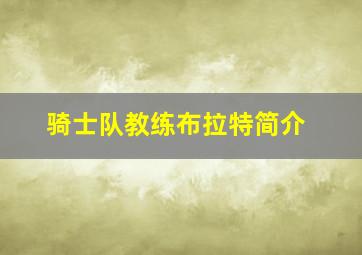 骑士队教练布拉特简介